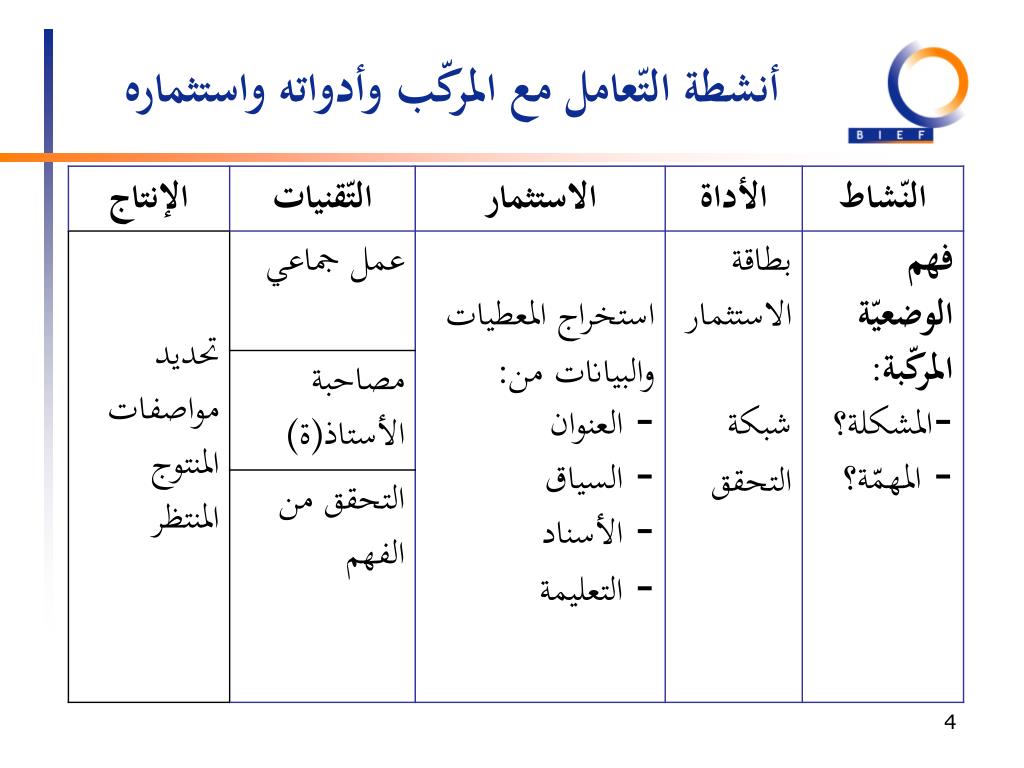 أنشطة التّعامل مع المركّب وأدواته واستثماره

BIEF

| النّشاط | الأداة | الاستثمار | التّقنيات | الإنتاج |
|---|---|---|---|---|
| فهم الوضعيّة المركّبة: -المشكلة؟ - المهمّة؟ | بطاقة الاستثمار شبكة التحقق | استخراج المعطيات والبيانات من: - العنوان - السياق - الأسناد - التعليمة | عمل جماعي | تحديد مواصفات المنتوج المنتظر |
| | | | مصاحبة الأستاذ(ة) | |
| | | | التحقق من الفهم | |

4